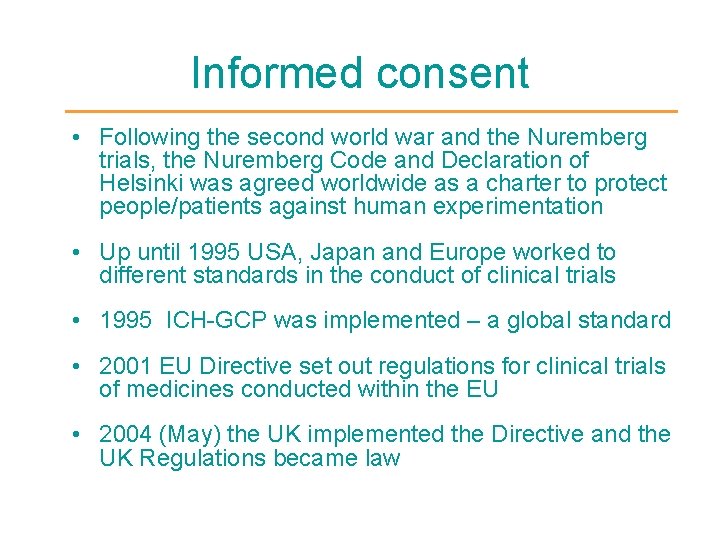 Informed consent

• Following the second world war and the Nuremberg trials, the Nuremberg Code and Declaration of Helsinki was agreed worldwide as a charter to protect people/patients against human experimentation

• Up until 1995 USA, Japan and Europe worked to different standards in the conduct of clinical trials

• 1995 ICH-GCP was implemented – a global standard

• 2001 EU Directive set out regulations for clinical trials of medicines conducted within the EU

• 2004 (May) the UK implemented the Directive and the UK Regulations became law